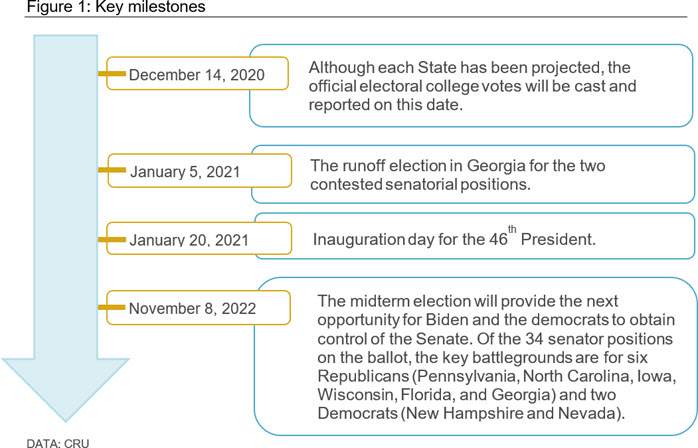 Figure 1: Key milestones

December 14, 2020

Although each State has been projected, the official electoral college votes will be cast and reported on this date.

January 5, 2021

The runoff election in Georgia for the two contested senatorial positions.

January 20, 2021

Inauguration day for the 46$^{th}$ President.

November 8, 2022

The midterm election will provide the next opportunity for Biden and the democrats to obtain control of the Senate. Of the 34 senator positions on the ballot, the key battlegrounds are for six Republicans (Pennsylvania, North Carolina, Iowa, Wisconsin, Florida, and Georgia) and two Democrats (New Hampshire and Nevada).

DATA: CRU